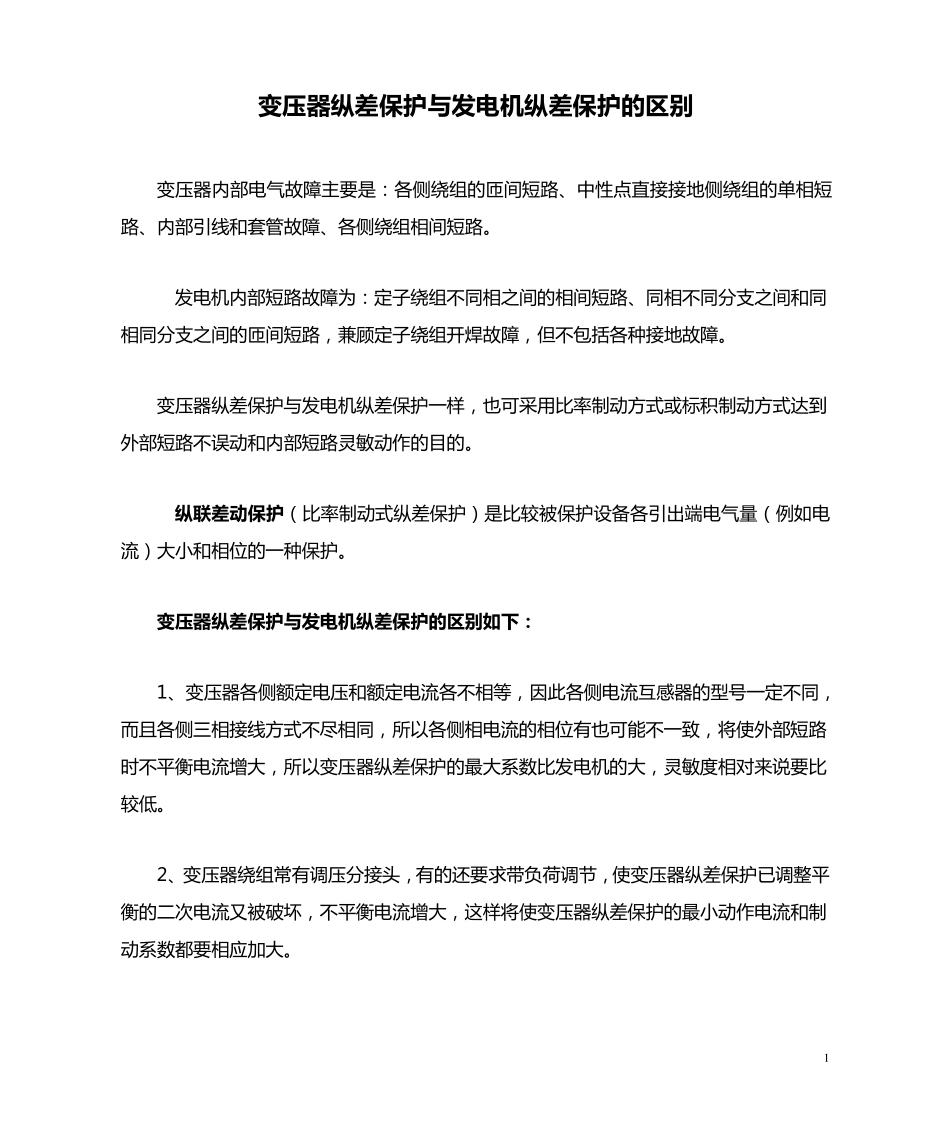 变压器纵差保护与发电机纵差保护的区别

变压器内部电气故障主要是：各侧绕组的匝间短路、中性点直接接地侧绕组的单相短路、内部引线和套管故障、各侧绕组相间短路。

发电机内部短路故障为：定子绕组不同相之间的相间短路、同相不同分支之间和同相同分支之间的匝间短路，兼顾定子绕组开焊故障，但不包括各种接地故障。

变压器纵差保护与发电机纵差保护一样，也可采用比率制动方式或标积制动方式达到外部短路不误动和内部短路灵敏动作的目的。

纵联差动保护（比率制动式纵差保护）是比较被保护设备各引出端电气量（例如电流）大小和相位的一种保护。

变压器纵差保护与发电机纵差保护的区别如下：

1、变压器各侧额定电压和额定电流各不相等，因此各侧电流互感器的型号一定不同，而且各侧三相接线方式不尽相同，所以各侧相电流的相位有也可能不一致，将使外部短路时不平衡电流增大，所以变压器纵差保护的最大系数比发电机的大，灵敏度相对来说要比较低。

2、变压器绕组常有调压分接头，有的还要求带负荷调节，使变压器纵差保护已调整平衡的二次电流又被破坏，不平衡电流增大，这样将使变压器纵差保护的最小动作电流和制动系数都要相应加大。

1